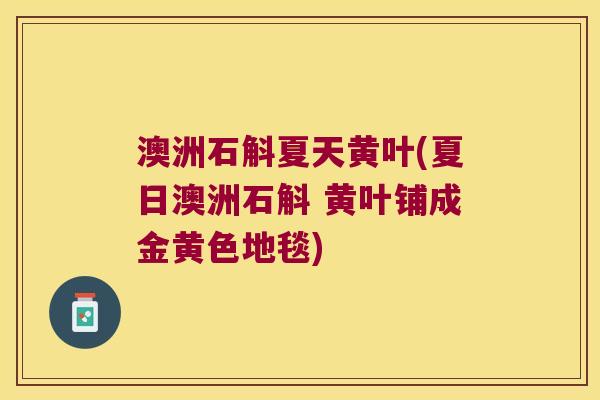 澳洲石斛夏天黄叶(夏日澳洲石斛 黄叶铺成金黄色地毯)